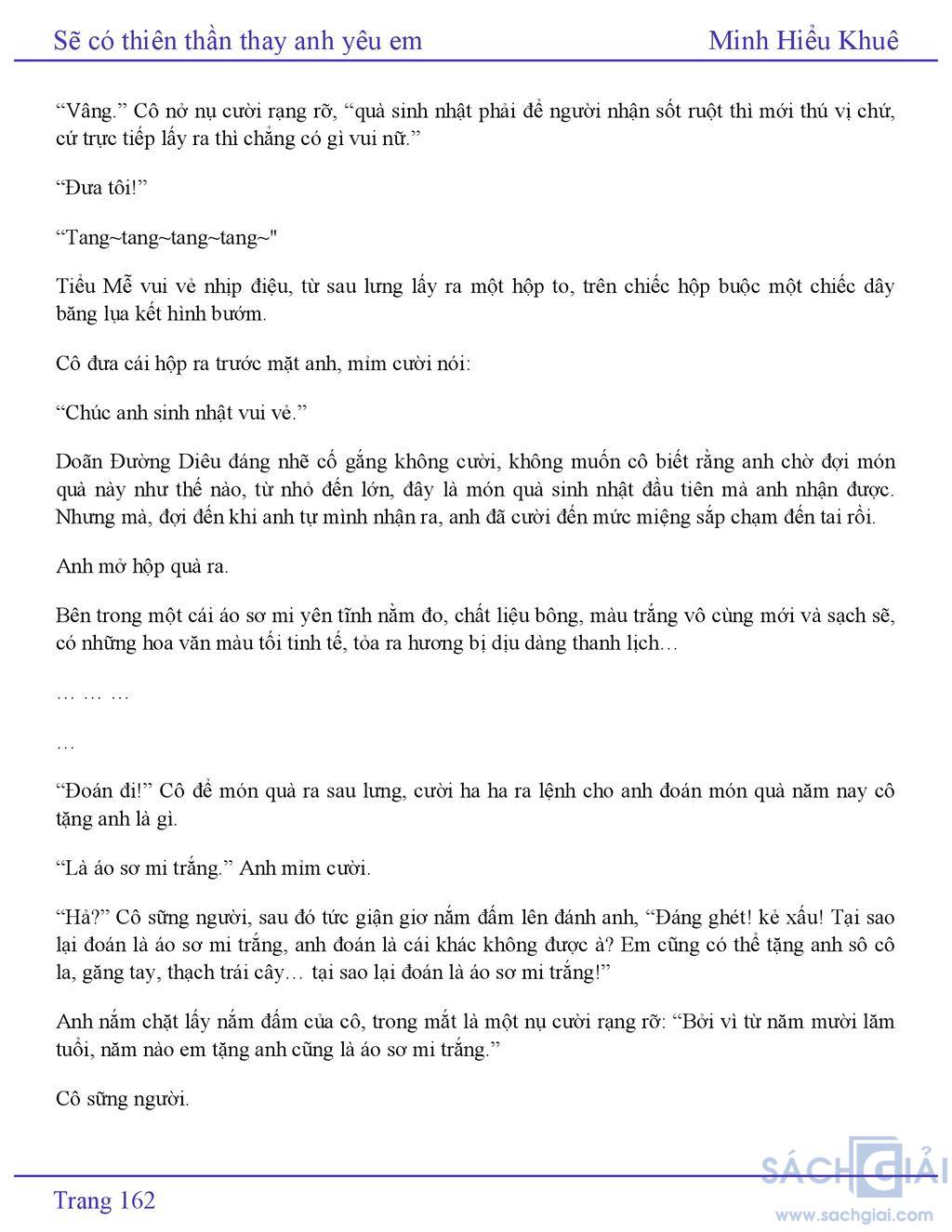 Sẽ có thiên thần thay anh yêu em Minh Hiểu Khuê

“Vâng.” Cô nở nụ cười rạng rỡ, “quà sinh nhật phải để người nhận sốt ruột thì mới thú vị chứ, cứ trực tiếp lấy ra thì chẳng có gì vui nữ.”

“Đưa tôi!”

“Tang~tang~tang~tang~"

Tiểu Mễ vui vẻ nhịp điệu, từ sau lưng lấy ra một hộp to, trên chiếc hộp buộc một chiếc dây băng lụa kết hình bướm.

Cô đưa cái hộp ra trước mặt anh, mỉm cười nói:

“Chúc anh sinh nhật vui vẻ.”

Doãn Đường Diêu đáng nhẽ cố gắng không cười, không muốn cô biết rằng anh chờ đợi món quà này như thế nào, từ nhỏ đến lớn, đây là món quà sinh nhật đầu tiên mà anh nhận được. Nhưng mà, đợi đến khi anh tự mình nhận ra, anh đã cười đến mức miệng sắp chạm đến tai rồi.

Anh mở hộp quà ra.

Bên trong một cái áo sơ mi yên tĩnh nằm đo, chất liệu bông, màu trắng vô cùng mới và sạch sẽ, có những hoa văn màu tối tinh tế, tỏa ra hương bị dịu dàng thanh lịch…

… … …

…

“Đoán đi!” Cô để món quà ra sau lưng, cười ha ha ra lệnh cho anh đoán món quà năm nay cô tặng anh là gì.

“Là áo sơ mi trắng.” Anh mỉm cười.

“Hả?” Cô sững người, sau đó tức giận giơ nắm đấm lên đánh anh, “Đáng ghét! kẻ xấu! Tại sao lại đoán là áo sơ mi trắng, anh đoán là cái khác không được à? Em cũng có thể tặng anh sô cô la, găng tay, thạch trái cây… tại sao lại đoán là áo sơ mi trắng!”

Anh nắm chặt lấy nắm đấm của cô, trong mắt là một nụ cười rạng rỡ: “Bởi vì từ năm mười lăm tuổi, năm nào em tặng anh cũng là áo sơ mi trắng.”

Cô sững người.

Trang 162

SÁCH GIẢI
www.sachgiai.com